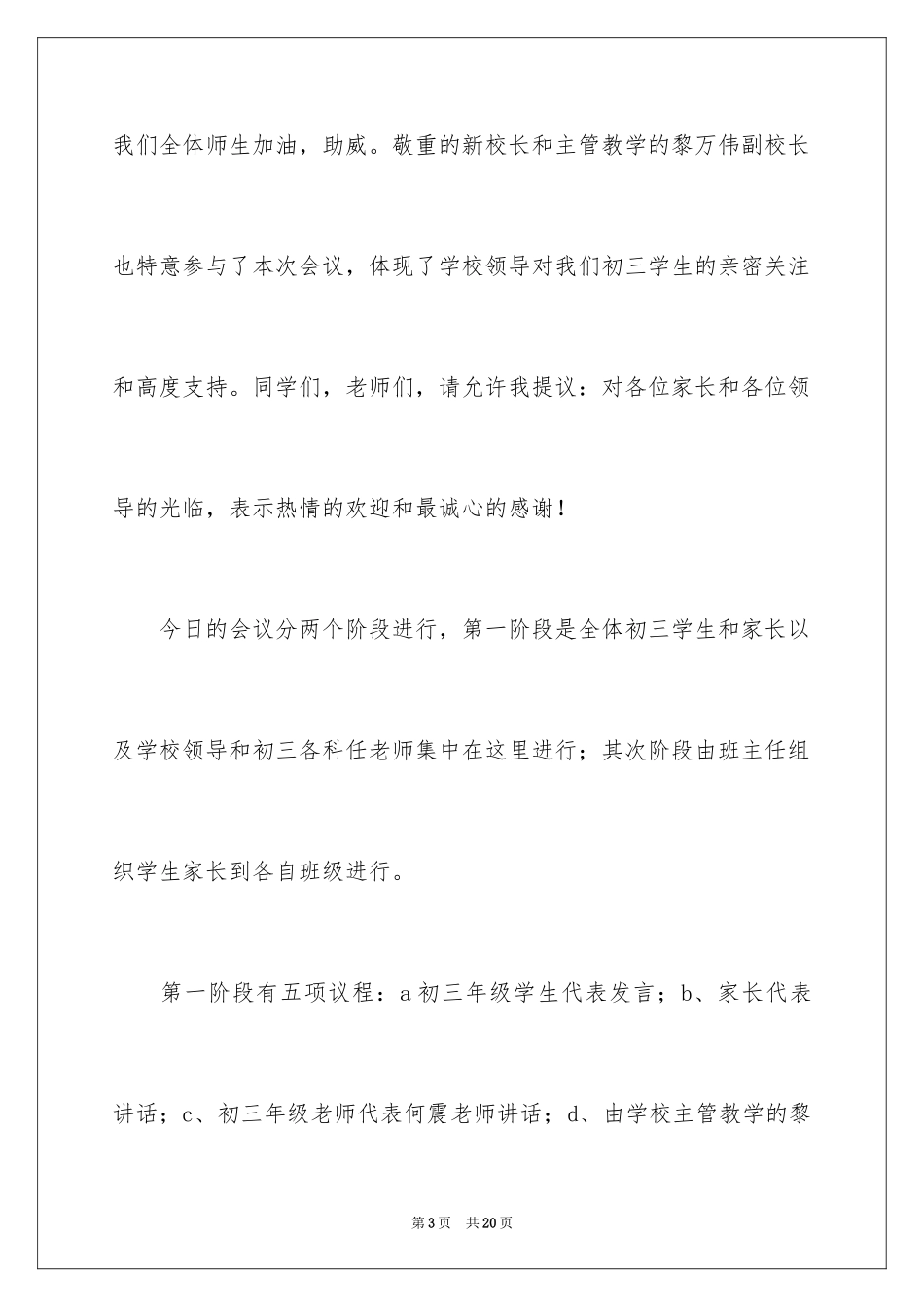 我们全体师生加油，助威。敬重的新校长和主管教学的黎万伟副校长也特意参与了本次会议，体现了学校领导对我们初三学生的亲密关注和高度支持。同学们，老师们，请允许我提议：对各位家长和各位领导的光临，表示热情的欢迎和最诚心的感谢！

今日的会议分两个阶段进行，第一阶段是全体初三学生和家长以及学校领导和初三各科任老师集中在这里进行；其次阶段由班主任组织学生家长到各自班级进行。

第一阶段有五项议程：a初三年级学生代表发言；b、家长代表讲话；c、初三年级老师代表何震老师讲话；d、由学校主管教学的黎

第3页 共20页